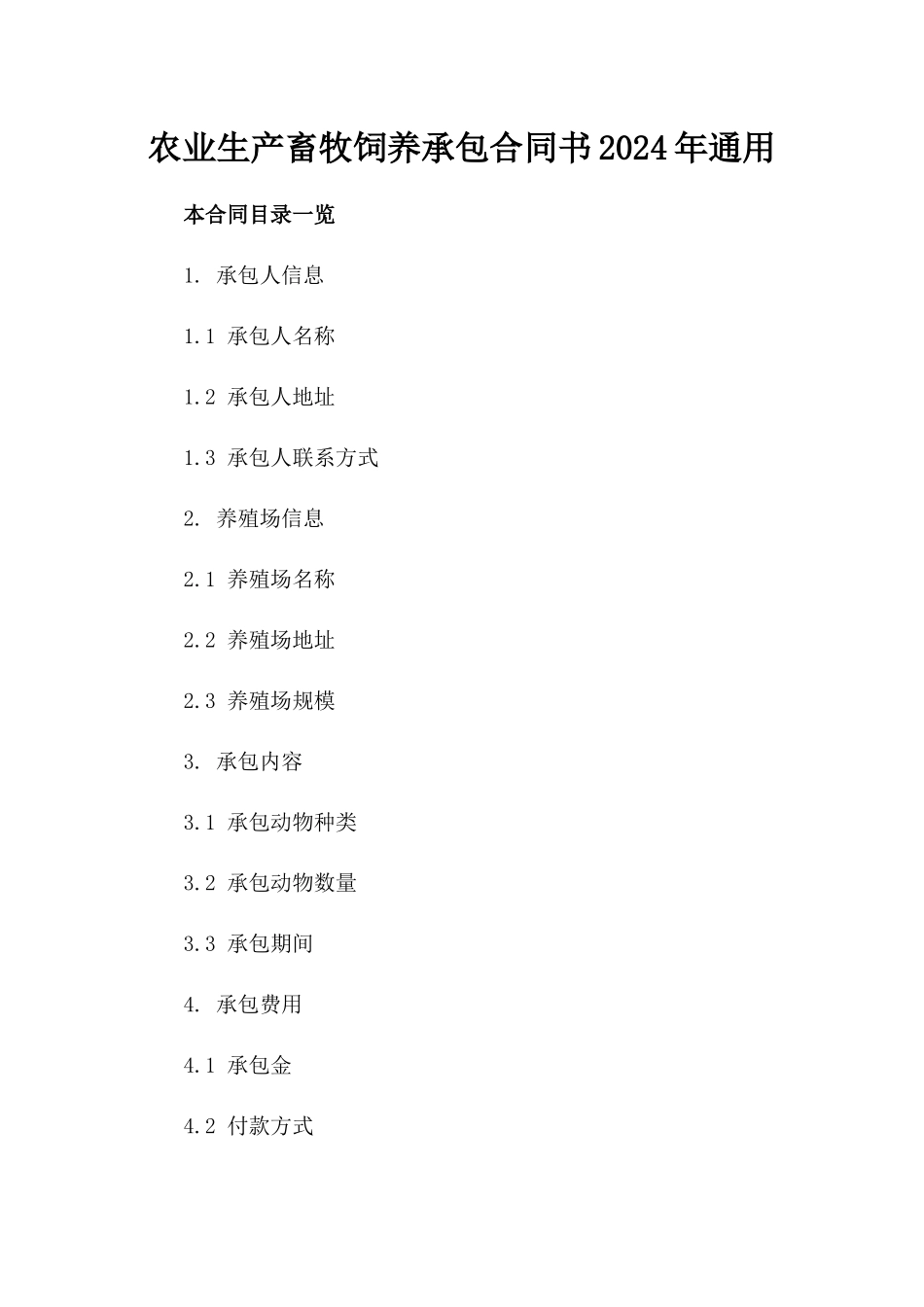 农业生产畜牧饲养承包合同书2024年通用

本合同目录一览

1. 承包人信息

1.1 承包人名称

1.2 承包人地址

1.3 承包人联系方式

2. 养殖场信息

2.1 养殖场名称

2.2 养殖场地址

2.3 养殖场规模

3. 承包内容

3.1 承包动物种类

3.2 承包动物数量

3.3 承包期间

4. 承包费用

4.1 承包金

4.2 付款方式